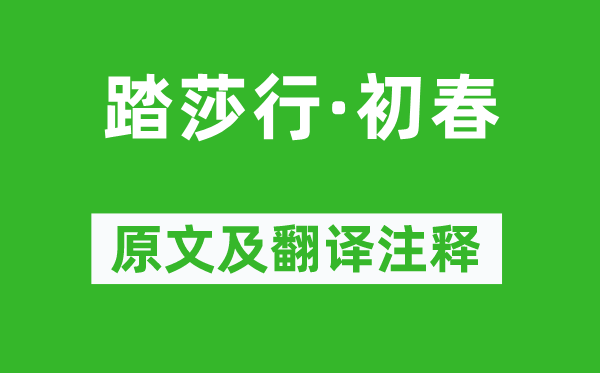 踏莎行·初春

原文及翻译注释